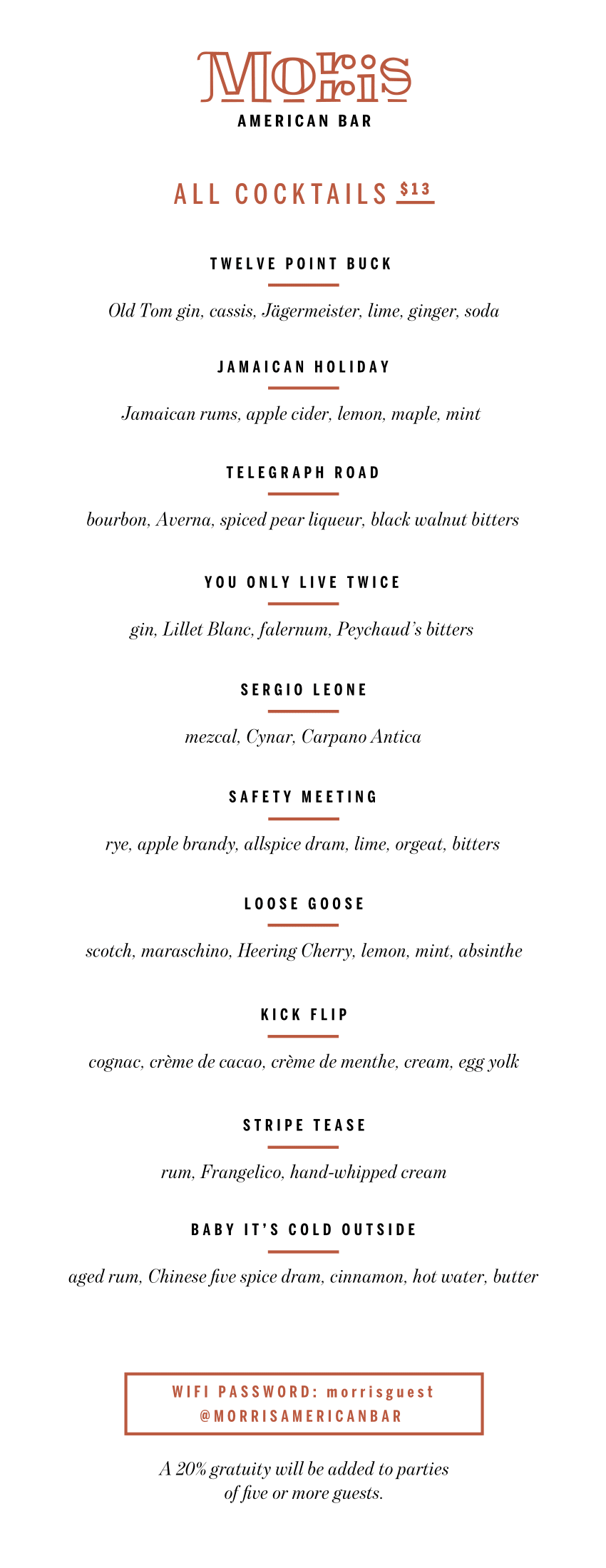 Morris
AMERICAN BAR

ALL COCKTAILS $13

TWELVE POINT BUCK

Old Tom gin, cassis, Jägermeister, lime, ginger, soda

JAMAICAN HOLIDAY

Jamaican rums, apple cider, lemon, maple, mint

TELEGRAPH ROAD

bourbon, Averna, spiced pear liqueur, black walnut bitters

YOU ONLY LIVE TWICE

gin, Lillet Blanc, falernum, Peychaud's bitters

SERGIO LEONE

mezcal, Cynar, Carpano Antica

SAFETY MEETING

rye, apple brandy, allspice dram, lime, orgeat, bitters

LOOSE GOOSE

scotch, maraschino, Heering Cherry, lemon, mint, absinthe

KICK FLIP

cognac, crème de cacao, crème de menthe, cream, egg yolk

STRIPE TEASE

rum, Frangelico, hand-whipped cream

BABY IT'S COLD OUTSIDE

aged rum, Chinese five spice dram, cinnamon, hot water, butter

WIFI PASSWORD: morrisguest
@MORRISAMERICANBAR

A 20% gratuity will be added to parties of five or more guests.